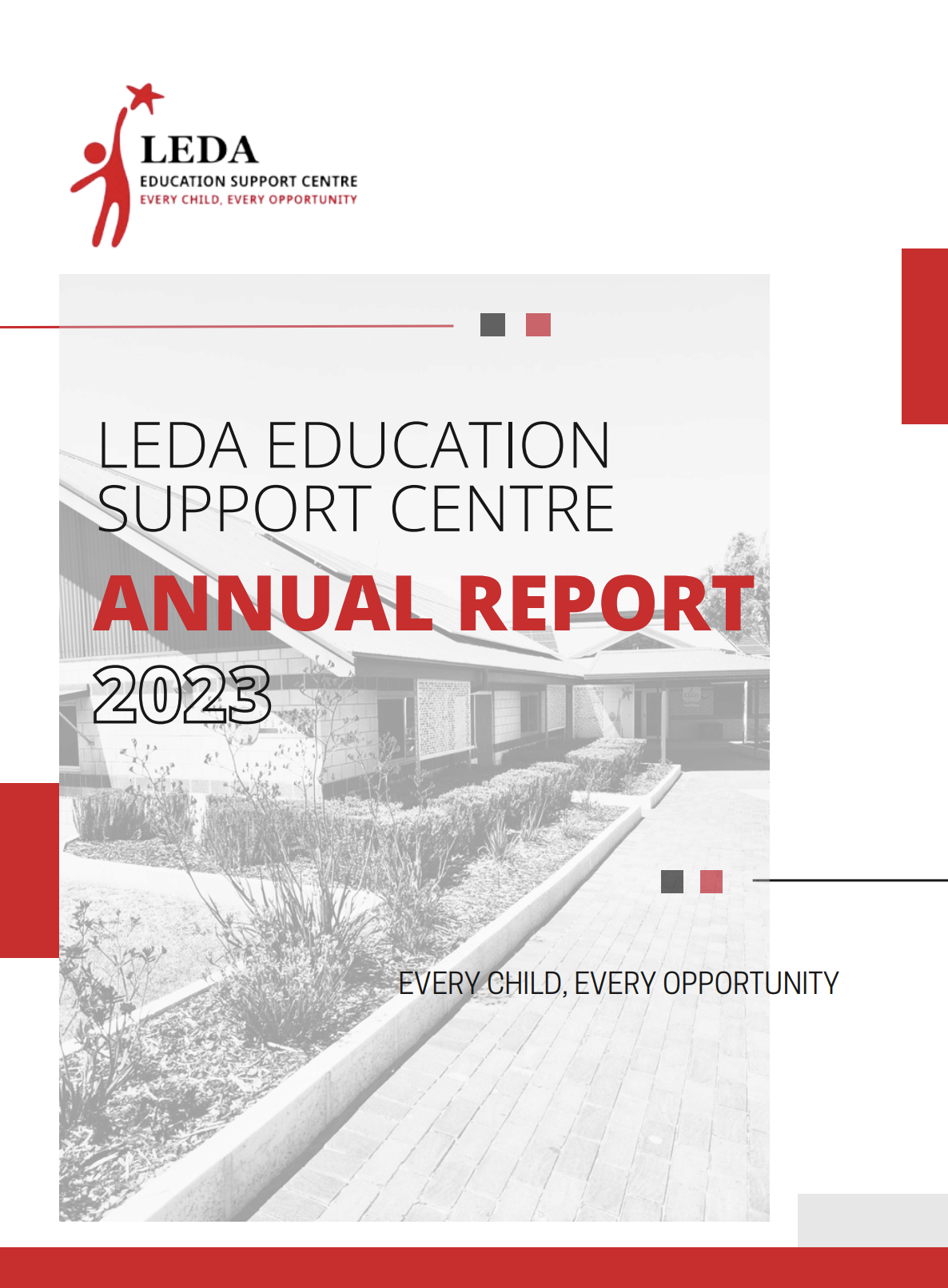 LEDA
EDUCATION SUPPORT CENTRE
EVERY CHILD, EVERY OPPORTUNITY

LEDA EDUCATION SUPPORT CENTRE

ANNUAL REPORT

2023

EVERY CHILD, EVERY OPPORTUNITY